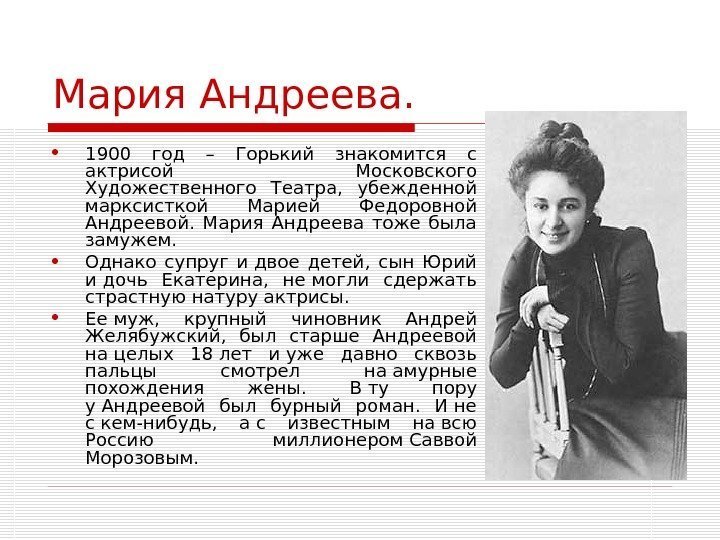 Мария Андреева.

• 1900 год – Горький знакомится с актрисой Московского Художественного Театра, убежденной марксисткой Марией Федоровной Андреевой. Мария Андреева тоже была замужем.

• Однако супруг и двое детей, сын Юрий и дочь Екатерина, не могли сдержать страстную натуру актрисы.

• Ее муж, крупный чиновник Андрей Желябужский, был старше Андреевой на целых 18 лет и уже давно сквозь пальцы смотрел на амурные похождения жены. В ту пору у Андреевой был бурный роман. И не с кем-нибудь, а с известным на всю Россию миллионером Саввой Морозовым.